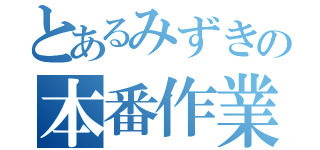 とあるみずきの
本番作業